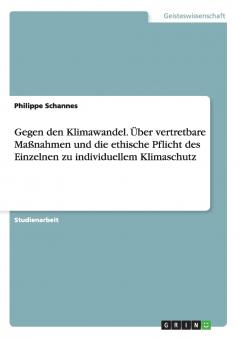 Geisteswissenschaft

Philippe Schannes

Gegen den Klimawandel. Über vertretbare Maßnahmen und die ethische Pflicht des Einzelnen zu individuellem Klimaschutz

Studienarbeit

GRIN